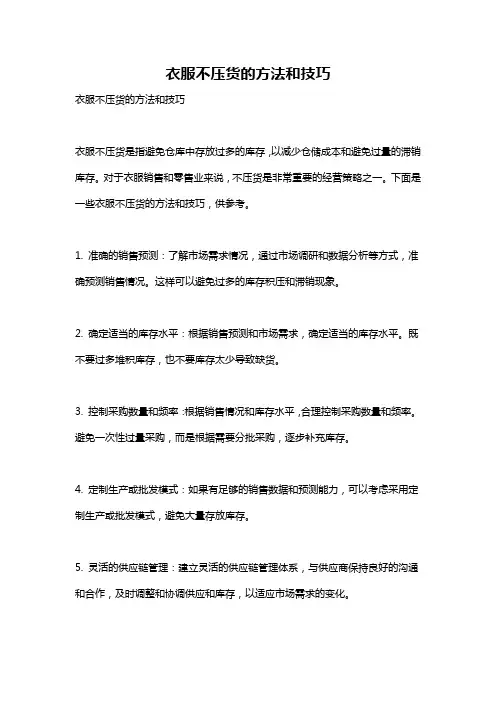 衣服不压货的方法和技巧

衣服不压货的方法和技巧

衣服不压货是指避免仓库中存放过多的库存，以减少仓储成本和避免过量的滞销库存。对于衣服销售和零售业来说，不压货是非常重要的经营策略之一。下面是一些衣服不压货的方法和技巧，供参考。

1. 准确的销售预测：了解市场需求情况，通过市场调研和数据分析等方式，准确预测销售情况。这样可以避免过多的库存积压和滞销现象。

2. 确定适当的库存水平：根据销售预测和市场需求，确定适当的库存水平。既不要过多堆积库存，也不要库存太少导致缺货。

3. 控制采购数量和频率：根据销售情况和库存水平，合理控制采购数量和频率。避免一次性过量采购，而是根据需要分批采购，逐步补充库存。

4. 定制生产或批发模式：如果有足够的销售数据和预测能力，可以考虑采用定制生产或批发模式，避免大量存放库存。

5. 灵活的供应链管理：建立灵活的供应链管理体系，与供应商保持良好的沟通和合作，及时调整和协调供应和库存，以适应市场需求的变化。